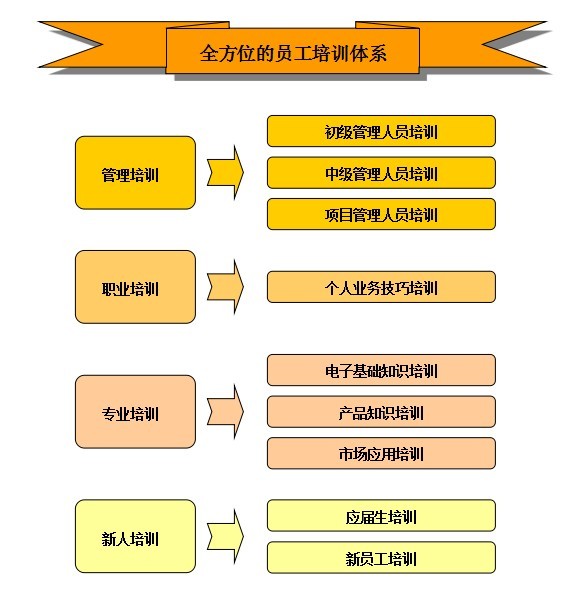 全方位的员工培训体系

管理培训

初级管理人员培训

中级管理人员培训

项目管理人员培训

职业培训

个人业务技巧培训

专业培训

电子基础知识培训

产品知识培训

市场应用培训

新人培训

应届生培训

新员工培训